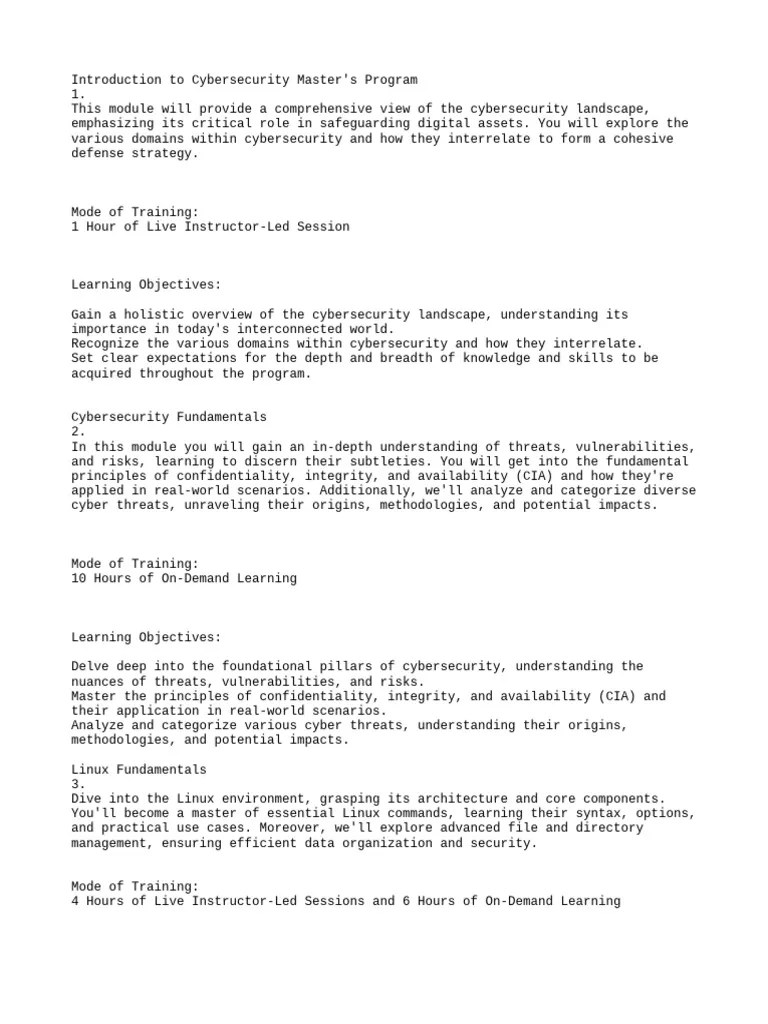 Introduction to Cybersecurity Master's Program
1.
This module will provide a comprehensive view of the cybersecurity landscape, emphasizing its critical role in safeguarding digital assets. You will explore the various domains within cybersecurity and how they interrelate to form a cohesive defense strategy.

Mode of Training:
1 Hour of Live Instructor-Led Session

Learning Objectives:

Gain a holistic overview of the cybersecurity landscape, understanding its importance in today's interconnected world.
Recognize the various domains within cybersecurity and how they interrelate.
Set clear expectations for the depth and breadth of knowledge and skills to be acquired throughout the program.

Cybersecurity Fundamentals
2.
In this module you will gain an in-depth understanding of threats, vulnerabilities, and risks, learning to discern their subtleties. You will get into the fundamental principles of confidentiality, integrity, and availability (CIA) and how they're applied in real-world scenarios. Additionally, we'll analyze and categorize diverse cyber threats, unraveling their origins, methodologies, and potential impacts.

Mode of Training:
10 Hours of On-Demand Learning

Learning Objectives:

Delve deep into the foundational pillars of cybersecurity, understanding the nuances of threats, vulnerabilities, and risks.
Master the principles of confidentiality, integrity, and availability (CIA) and their application in real-world scenarios.
Analyze and categorize various cyber threats, understanding their origins, methodologies, and potential impacts.

Linux Fundamentals
3.
Dive into the Linux environment, grasping its architecture and core components. You'll become a master of essential Linux commands, learning their syntax, options, and practical use cases. Moreover, we'll explore advanced file and directory management, ensuring efficient data organization and security.

Mode of Training:
4 Hours of Live Instructor-Led Sessions and 6 Hours of On-Demand Learning